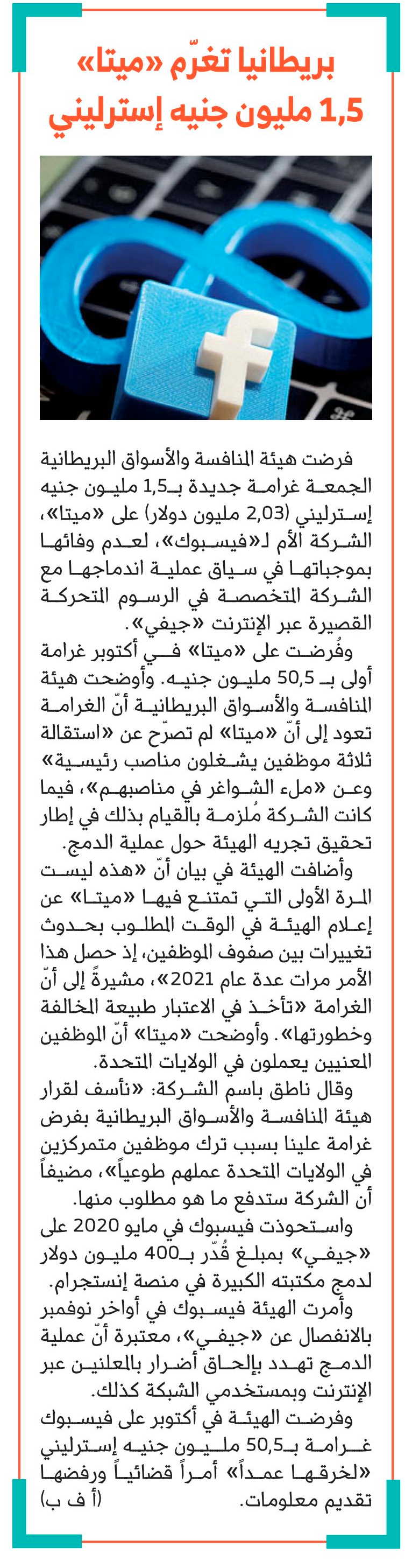 بريطانيا تغرّم «ميتا» 1,5 مليون جنيه إسترليني

فرضت هيئة المنافسة والأسواق البريطانية الجمعة غرامة جديدة بـ1,5 مليون جنيه إسترليني (2,03 مليون دولار) على «ميتا»، الشركة الأم لـ«فيسبوك»، لعدم وفائها بموجباتها في سياق عملية اندماجها مع الشركة المتخصصة في الرسوم المتحركة القصيرة عبر الإنترنت «جيفي».

وفُرضت على «ميتا» في أكتوبر غرامة أولى بـ 50,5 مليون جنيه. وأوضحت هيئة المنافسة والأسواق البريطانية أنّ الغرامة تعود إلى أنّ «ميتا» لم تصرّح عن «استقالة ثلاثة موظفين يشغلون مناصب رئيسية» وعن «ملء الشواغر في مناصبهم»، فيما كانت الشركة مُلزمة بالقيام بذلك في إطار تحقيق تجريه الهيئة حول عملية الدمج.

وأضافت الهيئة في بيان أنّ «هذه ليست المرة الأولى التي تمتنع فيها «ميتا» عن إعلام الهيئة في الوقت المطلوب بحدوث تغييرات بين صفوف الموظفين، إذ حصل هذا الأمر مرات عدة عام 2021»، مشيرةً إلى أنّ الغرامة «تأخذ في الاعتبار طبيعة المخالفة وخطورتها». وأوضحت «ميتا» أنّ الموظفين المعنيين يعملون في الولايات المتحدة.

وقال ناطق باسم الشركة: «نأسف لقرار هيئة المنافسة والأسواق البريطانية بفرض غرامة علينا بسبب ترك موظفين متمركزين في الولايات المتحدة عملهم طوعياً»، مضيفاً أن الشركة ستدفع ما هو مطلوب منها.

واستحوذت فيسبوك في مايو 2020 على «جيفي» بمبلغ قُدّر بـ400 مليون دولار لدمج مكتبته الكبيرة في منصة إنستجرام.

وأمرت الهيئة فيسبوك في أواخر نوفمبر بالانفصال عن «جيفي»، معتبرة أنّ عملية الدمج تهدد بإلحاق أضرار بالمعلنين عبر الإنترنت وبمستخدمي الشبكة كذلك.

وفرضت الهيئة في أكتوبر على فيسبوك غرامة بـ50,5 مليون جنيه إسترليني «لخرقها عمداً» أمراً قضائياً ورفضها تقديم معلومات. (أ ف ب)